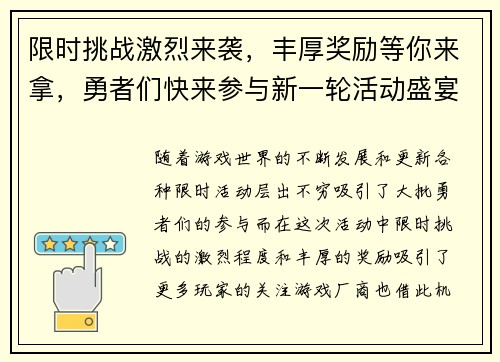 限时挑战激烈来袭，丰厚奖励等你来拿，勇者们快来参与新一轮活动盛宴

随着游戏世界的不断发展和更新各种限时活动层出不穷吸引了大批勇者们的参与而在这次活动中限时挑战的激烈程度和丰厚的奖励吸引了更多玩家的关注游戏厂商也借此机